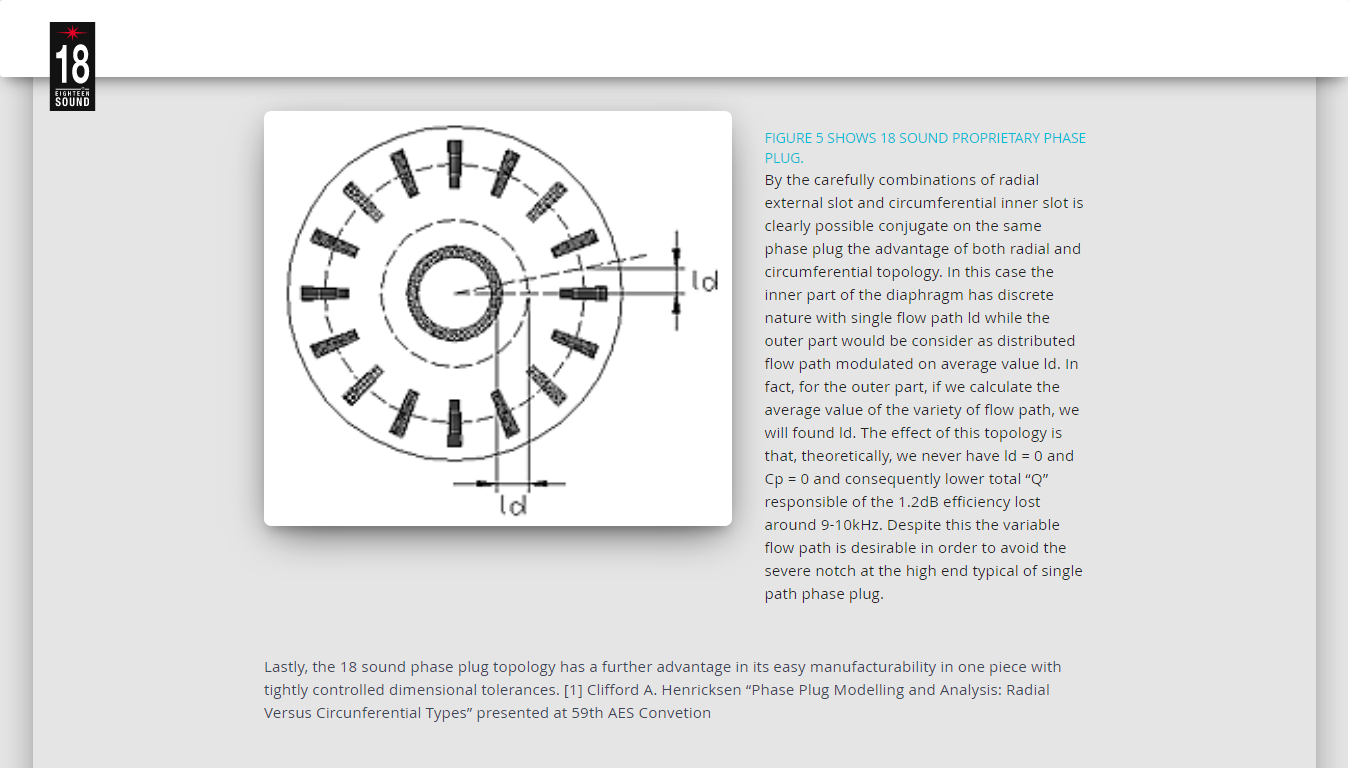 18
EIGHTEEN
SOUND

ld

ld

FIGURE 5 SHOWS 18 SOUND PROPRIETARY PHASE PLUG.

By the carefully combinations of radial external slot and circumferential inner slot is clearly possible conjugate on the same phase plug the advantage of both radial and circumferential topology. In this case the inner part of the diaphragm has discrete nature with single flow path ld while the outer part would be consider as distributed flow path modulated on average value ld. In fact, for the outer part, if we calculate the average value of the variety of flow path, we will found ld. The effect of this topology is that, theoretically, we never have ld = 0 and Cp = 0 and consequently lower total “Q” responsible of the 1.2dB efficiency lost around 9-10kHz. Despite this the variable flow path is desirable in order to avoid the severe notch at the high end typical of single path phase plug.

Lastly, the 18 sound phase plug topology has a further advantage in its easy manufacturability in one piece with tightly controlled dimensional tolerances. [1] Clifford A. Henricksen “Phase Plug Modelling and Analysis: Radial Versus Circunferential Types” presented at 59th AES Convetion